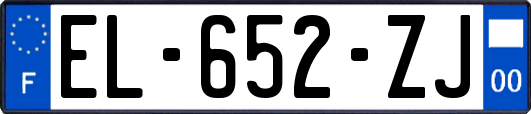 F

EL-652-ZJ

00